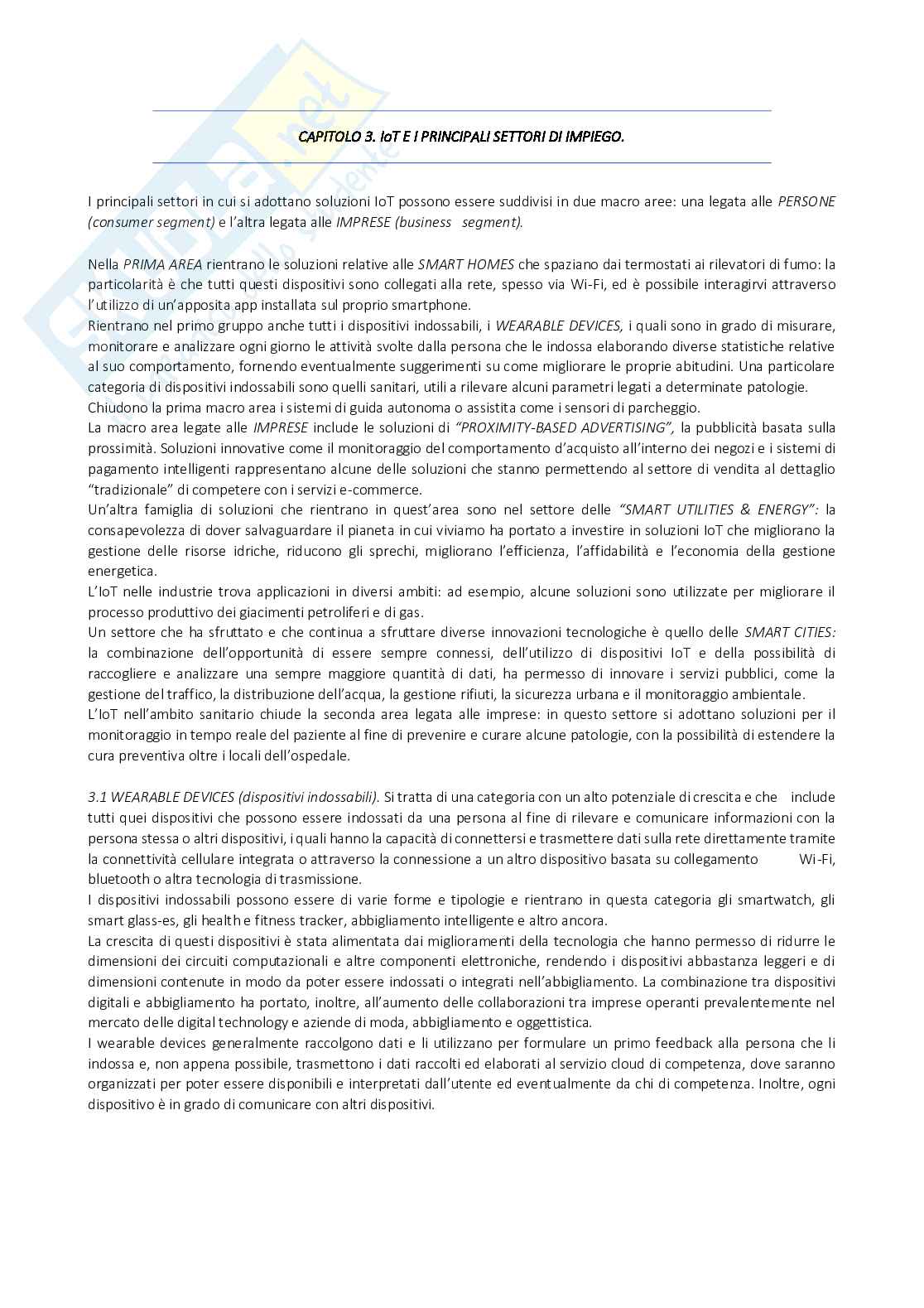 CAPITOLO 3. IoT E I PRINCIPALI SETTORI DI IMPIEGO.

I principali settori in cui si adottano soluzioni IoT possono essere suddivisi in due macro aree: una legata alle PERSONE (consumer segment) e l'altra legata alle IMPRESE (business segment).

Nella PRIMA AREA rientrano le soluzioni relative alle SMART HOMES che spaziano dai termostati ai rilevatori di fumo: la particolarità è che tutti questi dispositivi sono collegati alla rete, spesso via Wi-Fi, ed è possibile interagirvi attraverso l'utilizzo di un'apposita app installata sul proprio smartphone.
Rientrano nel primo gruppo anche tutti i dispositivi indossabili, i WEARABLE DEVICES, i quali sono in grado di misurare, monitorare e analizzare ogni giorno le attività svolte dalla persona che le indossa elaborando diverse statistiche relative al suo comportamento, fornendo eventualmente suggerimenti su come migliorare le proprie abitudini. Una particolare categoria di dispositivi indossabili sono quelli sanitari, utili a rilevare alcuni parametri legati a determinate patologie.
Chiudono la prima macro area i sistemi di guida autonoma o assistita come i sensori di parcheggio.
La macro area legate alle IMPRESE include le soluzioni di "PROXIMITY-BASED ADVERTISING", la pubblicità basata sulla prossimità. Soluzioni innovative come il monitoraggio del comportamento d'acquisto all'interno dei negozi e i sistemi di pagamento intelligenti rappresentano alcune delle soluzioni che stanno permettendo al settore di vendita al dettaglio "tradizionale" di competere con i servizi e-commerce.
Un'altra famiglia di soluzioni che rientrano in quest'area sono nel settore delle "SMART UTILITIES & ENERGY": la consapevolezza di dover salvaguardare il pianeta in cui viviamo ha portato a investire in soluzioni IoT che migliorano la gestione delle risorse idriche, riducono gli sprechi, migliorano l'efficienza, l'affidabilità e l'economia della gestione energetica.
L'IoT nelle industrie trova applicazioni in diversi ambiti: ad esempio, alcune soluzioni sono utilizzate per migliorare il processo produttivo dei giacimenti petroliferi e di gas.
Un settore che ha sfruttato e che continua a sfruttare diverse innovazioni tecnologiche è quello delle SMART CITIES: la combinazione dell'opportunità di essere sempre connessi, dell'utilizzo di dispositivi IoT e della possibilità di raccogliere e analizzare una sempre maggiore quantità di dati, ha permesso di innovare i servizi pubblici, come la gestione del traffico, la distribuzione dell'acqua, la gestione rifiuti, la sicurezza urbana e il monitoraggio ambientale.
L'IoT nell'ambito sanitario chiude la seconda area legata alle imprese: in questo settore si adottano soluzioni per il monitoraggio in tempo reale del paziente al fine di prevenire e curare alcune patologie, con la possibilità di estendere la cura preventiva oltre i locali dell'ospedale.

3.1 WEARABLE DEVICES (dispositivi indossabili). Si tratta di una categoria con un alto potenziale di crescita e che include tutti quei dispositivi che possono essere indossati da una persona al fine di rilevare e comunicare informazioni con la persona stessa o altri dispositivi, i quali hanno la capacità di connettersi e trasmettere dati sulla rete direttamente tramite la connettività cellulare integrata o attraverso la connessione a un altro dispositivo basata su collegamento Wi-Fi, bluetooth o altra tecnologia di trasmissione.
I dispositivi indossabili possono essere di varie forme e tipologie e rientrano in questa categoria gli smartwatch, gli smart glass-es, gli health e fitness tracker, abbigliamento intelligente e altro ancora.
La crescita di questi dispositivi è stata alimentata dai miglioramenti della tecnologia che hanno permesso di ridurre le dimensioni dei circuiti computazionali e altre componenti elettroniche, rendendo i dispositivi abbastanza leggeri e di dimensioni contenute in modo da poter essere indossati o integrati nell'abbigliamento. La combinazione tra dispositivi digitali e abbigliamento ha portato, inoltre, all'aumento delle collaborazioni tra imprese operanti prevalentemente nel mercato delle digital technology e aziende di moda, abbigliamento e oggettistica.
I wearable devices generalmente raccolgono dati e li utilizzano per formulare un primo feedback alla persona che li indossa e, non appena possibile, trasmettono i dati raccolti ed elaborati al servizio cloud di competenza, dove saranno organizzati per poter essere disponibili e interpretati dall'utente ed eventualmente da chi di competenza. Inoltre, ogni dispositivo è in grado di comunicare con altri dispositivi.